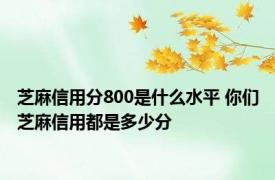 芝麻信用分800是什么水平 你们芝麻信用都是多少分